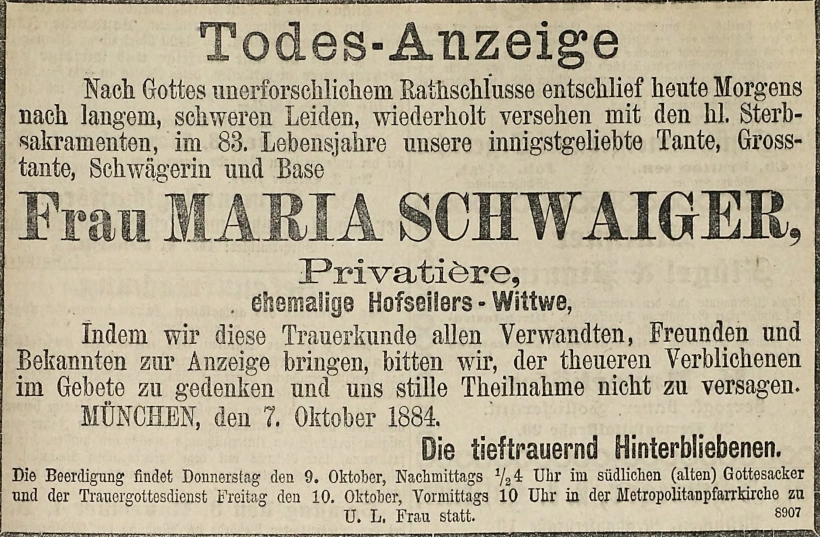 Todes-Anzeige

Nach Gottes unerforschlichem Rathschlusse entschlief heute Morgens nach langem, schweren Leiden, wiederholt versehen mit den hl. Sterbsakramenten, im 83. Lebensjahre unsere innigstgeliebte Tante, Grosstante, Schwägerin und Base

Frau MARIA SCHWAIGER,

Privatière,

ehemalige Hofseilers-Wittwe,

Indem wir diese Trauerkunde allen Verwandten, Freunden und Bekannten zur Anzeige bringen, bitten wir, der theueren Verblichenen im Gebete zu gedenken und uns stille Theilnahme nicht zu versagen.

MÜNCHEN, den 7. Oktober 1884.

Die tieftrauernd Hinterbliebenen.

Die Beerdigung findet Donnerstag den 9. Oktober, Nachmittags $\frac{1}{2}$4 Uhr im südlichen (alten) Gottesacker und der Trauergottesdienst Freitag den 10. Oktober, Vormittags 10 Uhr in der Metropolitanpfarrkirche zu U. L. Frau statt.

8907